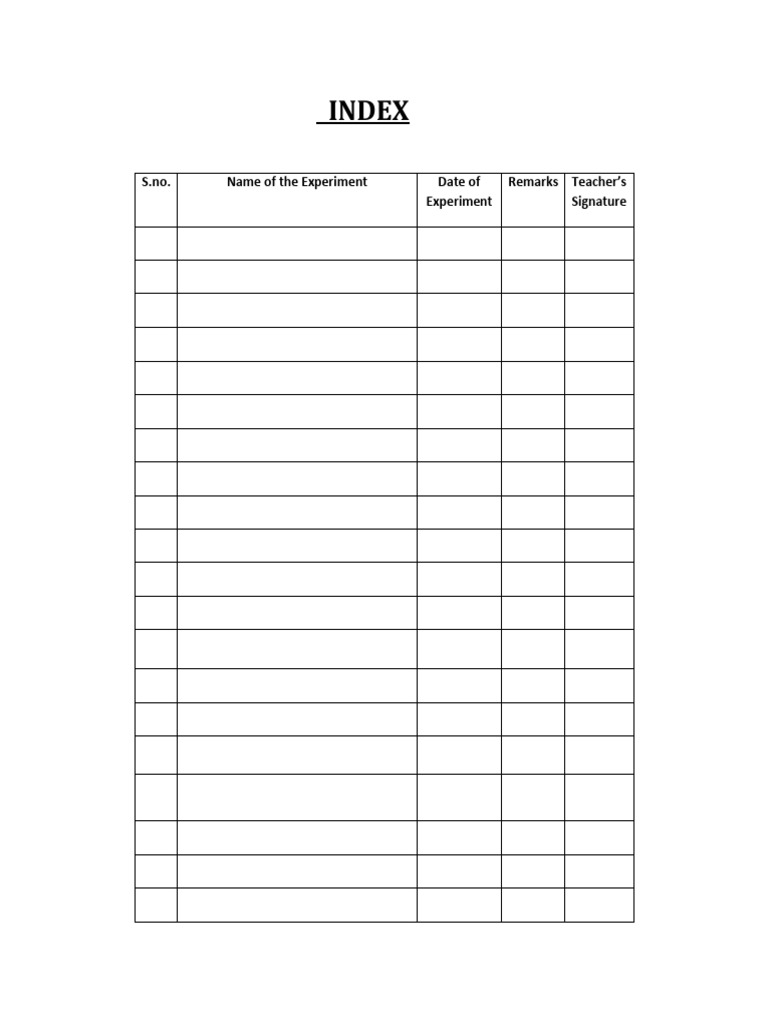 INDEX

| S.no. | Name of the Experiment | Date of Experiment | Remarks | Teacher's Signature |
|---|---|---|---|---|
| | | | | |
| | | | | |
| | | | | |
| | | | | |
| | | | | |
| | | | | |
| | | | | |
| | | | | |
| | | | | |
| | | | | |
| | | | | |
| | | | | |
| | | | | |
| | | | | |
| | | | | |
| | | | | |
| | | | | |
| | | | | |
| | | | | |
| | | | | |